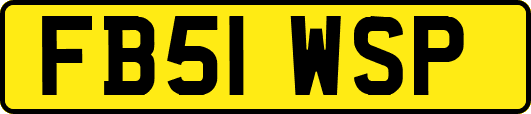 FB51 WSP